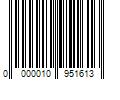 0 000010 951613